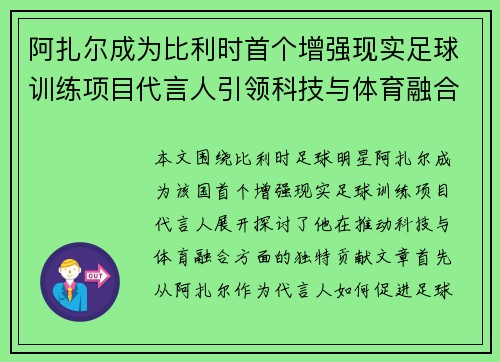 阿扎尔成为比利时首个增强现实足球训练项目代言人引领科技与体育融合

本文围绕比利时足球明星阿扎尔成为该国首个增强现实足球训练项目代言人展开探讨了他在推动科技与体育融合方面的独特贡献文章首先从阿扎尔作为代言人如何促进足球

OUT